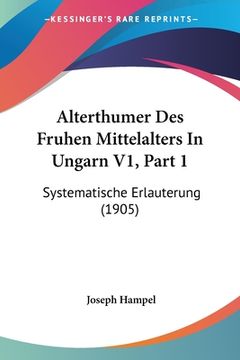 KESSINGER'S RARE REPRINTS

Alterthumer Des Fruhen Mittelalters In Ungarn V1, Part 1

Systematische Erlauterung (1905)

Joseph Hampel